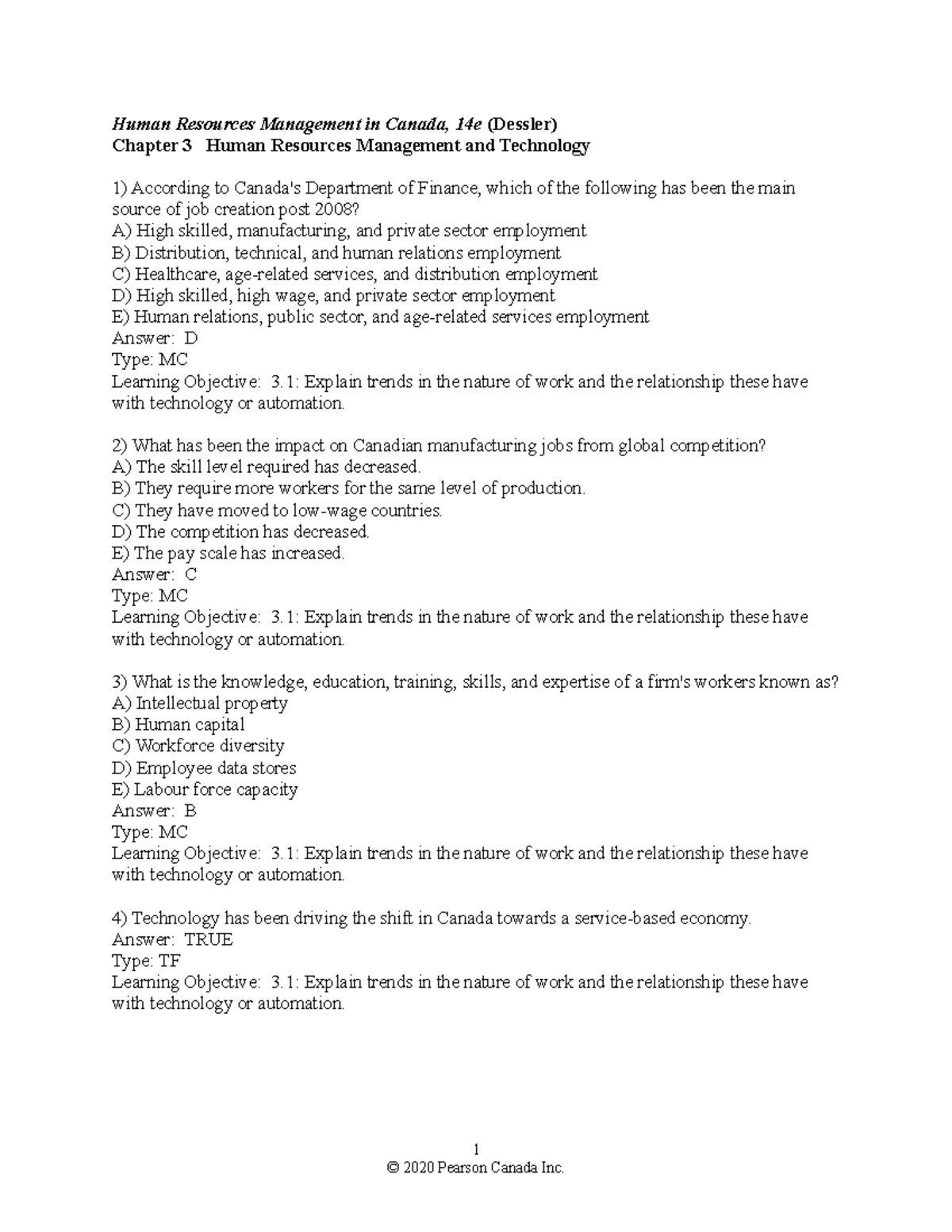 Human Resources Management in Canada, 14e (Dessler)
Chapter 3 Human Resources Management and Technology

1) According to Canada's Department of Finance, which of the following has been the main source of job creation post 2008?
A) High skilled, manufacturing, and private sector employment
B) Distribution, technical, and human relations employment
C) Healthcare, age-related services, and distribution employment
D) High skilled, high wage, and private sector employment
E) Human relations, public sector, and age-related services employment
Answer: D
Type: MC
Learning Objective: 3.1: Explain trends in the nature of work and the relationship these have with technology or automation.

2) What has been the impact on Canadian manufacturing jobs from global competition?
A) The skill level required has decreased.
B) They require more workers for the same level of production.
C) They have moved to low-wage countries.
D) The competition has decreased.
E) The pay scale has increased.
Answer: C
Type: MC
Learning Objective: 3.1: Explain trends in the nature of work and the relationship these have with technology or automation.

3) What is the knowledge, education, training, skills, and expertise of a firm's workers known as?
A) Intellectual property
B) Human capital
C) Workforce diversity
D) Employee data stores
E) Labour force capacity
Answer: B
Type: MC
Learning Objective: 3.1: Explain trends in the nature of work and the relationship these have with technology or automation.

4) Technology has been driving the shift in Canada towards a service-based economy.
Answer: TRUE
Type: TF
Learning Objective: 3.1: Explain trends in the nature of work and the relationship these have with technology or automation.

1
© 2020 Pearson Canada Inc.